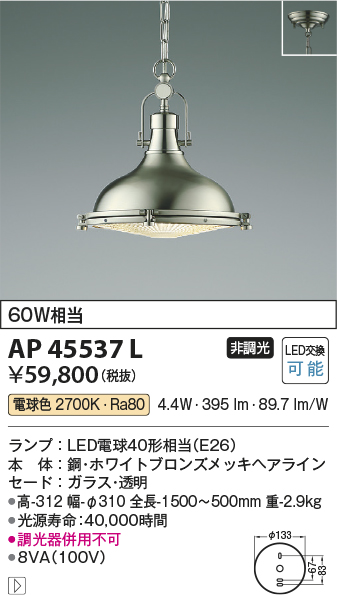 60W相当

AP 45537 L

非調光

LED交換
可能

¥59,800（税抜）

電球色 2700K・Ra80　4.4W・395 lm・89.7 lm/W

ランプ：LED電球40形相当（E26）
本　体：鋼・ホワイトブロンズメッキヘアライン
セード：ガラス・透明
●高-312 幅-φ310 全長-1500～500mm 重-2.9kg
●光源寿命：40,000時間
●調光器併用不可
●8VA（100V）

φ133
67
83